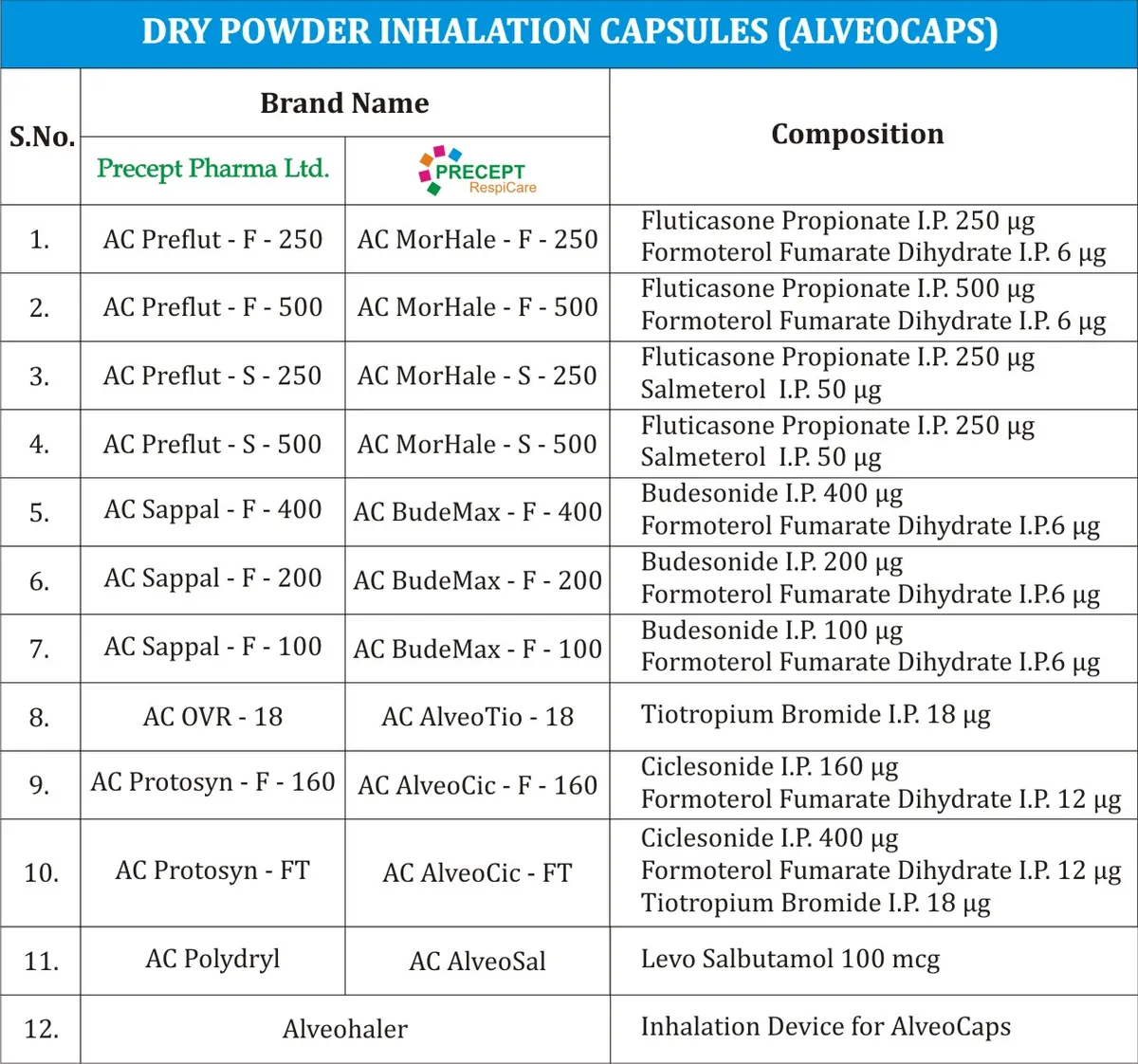 DRY POWDER INHALATION CAPSULES (ALVEOCAPS)

| S.No. | Brand Name | | Composition |
|---|---|---|---|
| | Precept Pharma Ltd. | PRECEPT RespiCare | |
| 1. | AC Preflut - F - 250 | AC MorHale - F - 250 | Fluticasone Propionate I.P. 250 µg Formoterol Fumarate Dihydrate I.P. 6 µg |
| 2. | AC Preflut - F - 500 | AC MorHale - F - 500 | Fluticasone Propionate I.P. 500 µg Formoterol Fumarate Dihydrate I.P. 6 µg |
| 3. | AC Preflut - S - 250 | AC MorHale - S - 250 | Fluticasone Propionate I.P. 250 µg Salmeterol I.P. 50 µg |
| 4. | AC Preflut - S - 500 | AC MorHale - S - 500 | Fluticasone Propionate I.P. 250 µg Salmeterol I.P. 50 µg |
| 5. | AC Sappal - F - 400 | AC BudeMax - F - 400 | Budesonide I.P. 400 µg Formoterol Fumarate Dihydrate I.P.6 µg |
| 6. | AC Sappal - F - 200 | AC BudeMax - F - 200 | Budesonide I.P. 200 µg Formoterol Fumarate Dihydrate I.P.6 µg |
| 7. | AC Sappal - F - 100 | AC BudeMax - F - 100 | Budesonide I.P. 100 µg Formoterol Fumarate Dihydrate I.P.6 µg |
| 8. | AC OVR - 18 | AC AlveoTio - 18 | Tiotropium Bromide I.P. 18 µg |
| 9. | AC Protosyn - F - 160 | AC AlveoCic - F - 160 | Ciclesonide I.P. 160 µg Formoterol Fumarate Dihydrate I.P. 12 µg |
| 10. | AC Protosyn - FT | AC AlveoCic - FT | Ciclesonide I.P. 400 µg Formoterol Fumarate Dihydrate I.P. 12 µg Tiotropium Bromide I.P. 18 µg |
| 11. | AC Polydryl | AC AlveoSal | Levo Salbutamol 100 mcg |
| 12. | Alveohaler | | Inhalation Device for AlveoCaps |